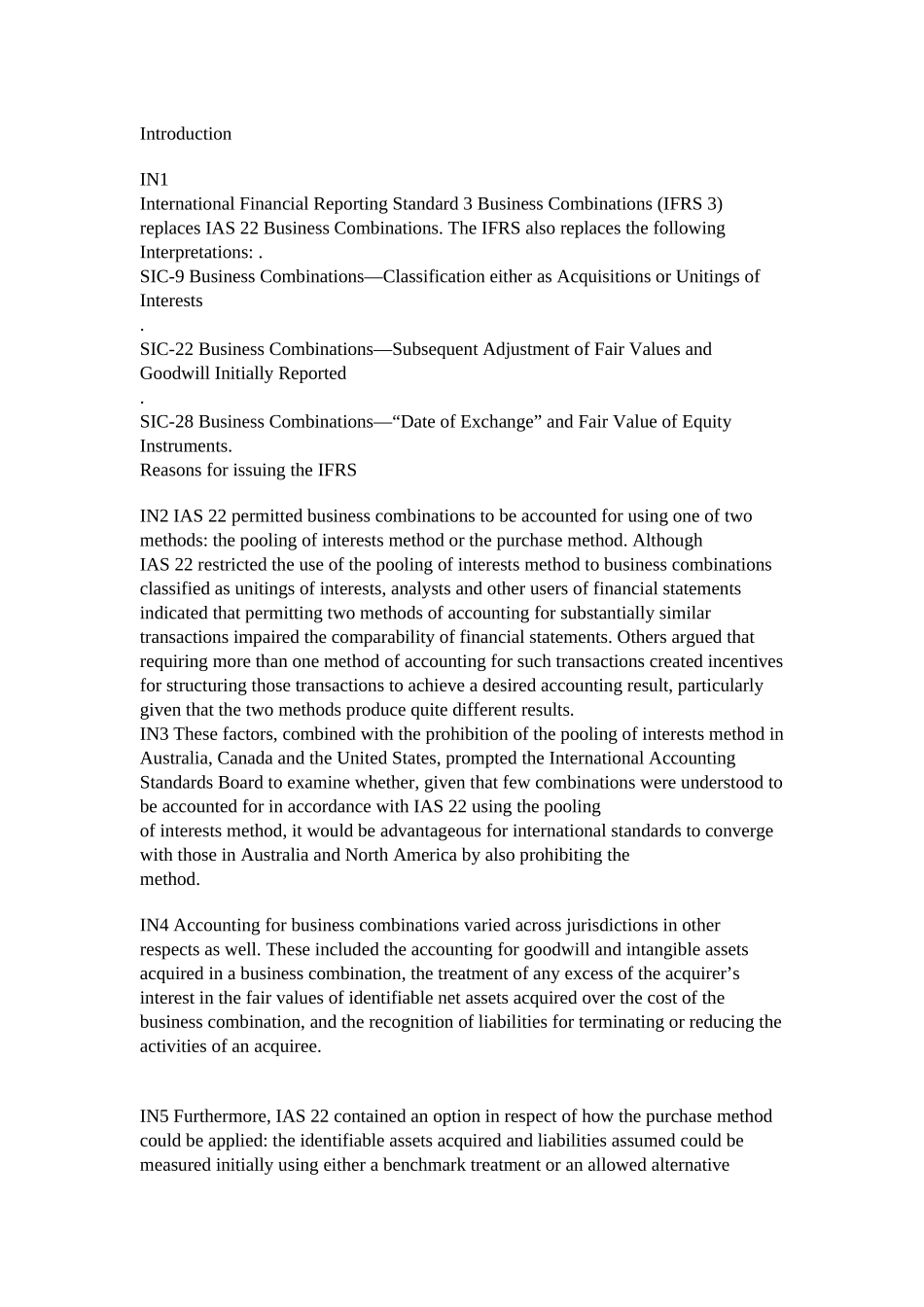 Introduction

IN1
International Financial Reporting Standard 3 Business Combinations (IFRS 3) replaces IAS 22 Business Combinations. The IFRS also replaces the following Interpretations: .
SIC-9 Business Combinations—Classification either as Acquisitions or Unitings of Interests
.
SIC-22 Business Combinations—Subsequent Adjustment of Fair Values and Goodwill Initially Reported
.
SIC-28 Business Combinations—“Date of Exchange” and Fair Value of Equity Instruments.
Reasons for issuing the IFRS

IN2 IAS 22 permitted business combinations to be accounted for using one of two methods: the pooling of interests method or the purchase method. Although IAS 22 restricted the use of the pooling of interests method to business combinations classified as unitings of interests, analysts and other users of financial statements indicated that permitting two methods of accounting for substantially similar transactions impaired the comparability of financial statements. Others argued that requiring more than one method of accounting for such transactions created incentives for structuring those transactions to achieve a desired accounting result, particularly given that the two methods produce quite different results.
IN3 These factors, combined with the prohibition of the pooling of interests method in Australia, Canada and the United States, prompted the International Accounting Standards Board to examine whether, given that few combinations were understood to be accounted for in accordance with IAS 22 using the pooling of interests method, it would be advantageous for international standards to converge with those in Australia and North America by also prohibiting the method.

IN4 Accounting for business combinations varied across jurisdictions in other respects as well. These included the accounting for goodwill and intangible assets acquired in a business combination, the treatment of any excess of the acquirer’s interest in the fair values of identifiable net assets acquired over the cost of the business combination, and the recognition of liabilities for terminating or reducing the activities of an acquiree.

IN5 Furthermore, IAS 22 contained an option in respect of how the purchase method could be applied: the identifiable assets acquired and liabilities assumed could be measured initially using either a benchmark treatment or an allowed alternative